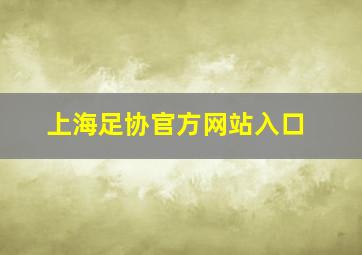 上海足协官方网站入口